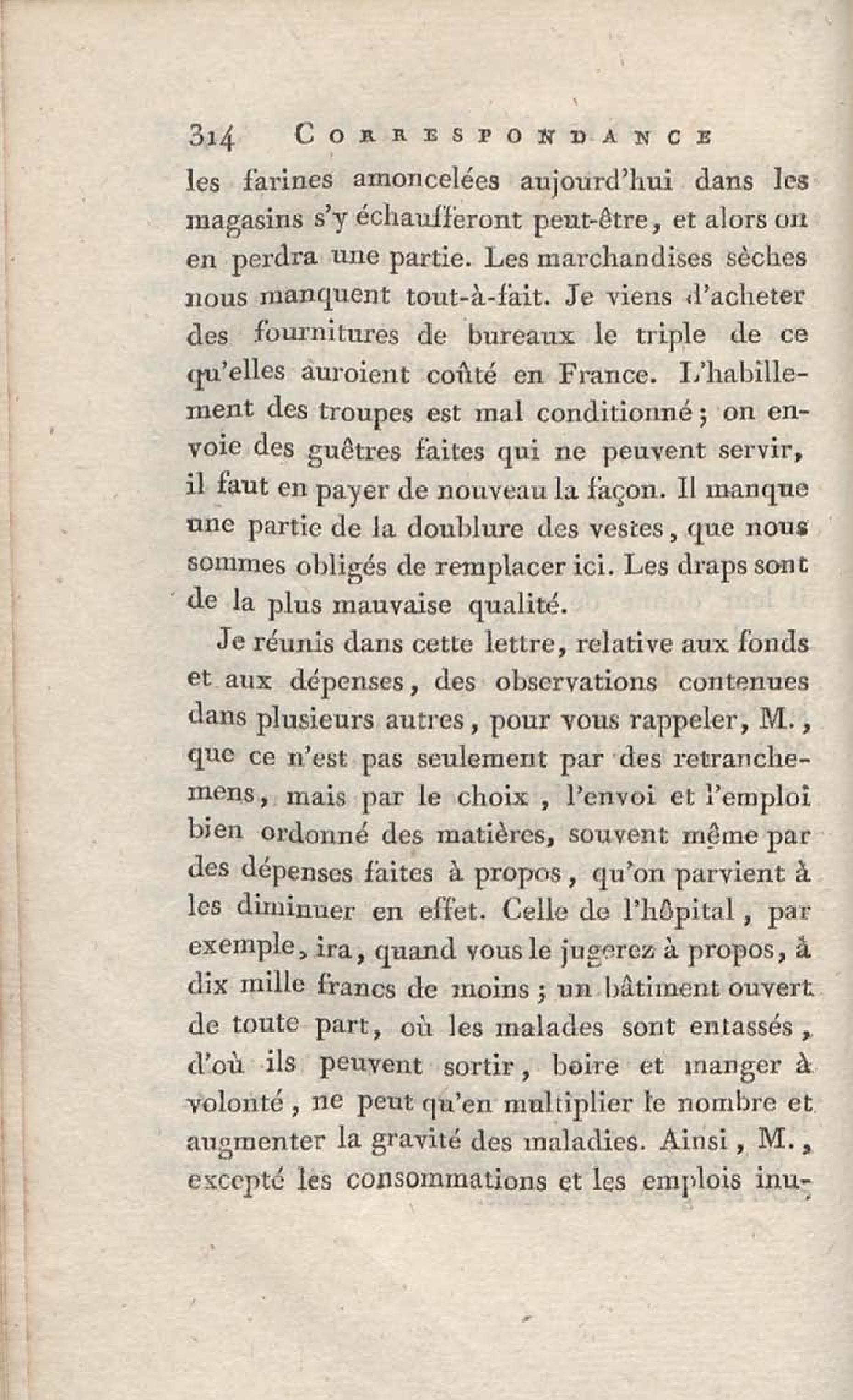 314 CORRESPONDANCE

les farines amoncelées aujourd'hui dans les magasins s'y échaufferont peut-être, et alors on en perdra une partie. Les marchandises sèches nous manquent tout-à-fait. Je viens d'acheter des fournitures de bureaux le triple de ce qu'elles auroient coûté en France. L'habillement des troupes est mal conditionné; on envoie des guêtres faites qui ne peuvent servir, il faut en payer de nouveau la façon. Il manque une partie de la doublure des vestes, que nous sommes obligés de remplacer ici. Les draps sont de la plus mauvaise qualité.

Je réunis dans cette lettre, relative aux fonds et aux dépenses, des observations contenues dans plusieurs autres, pour vous rappeler, M., que ce n'est pas seulement par des retranchemens, mais par le choix, l'envoi et l'emploi bien ordonné des matières, souvent même par des dépenses faites à propos, qu'on parvient à les diminuer en effet. Celle de l'hôpital, par exemple, ira, quand vous le jugerez à propos, à dix mille francs de moins; un bâtiment ouvert de toute part, où les malades sont entassés, d'où ils peuvent sortir, boire et manger à volonté, ne peut qu'en multiplier le nombre et augmenter la gravité des maladies. Ainsi, M., excepté les consommations et les emplois inu-